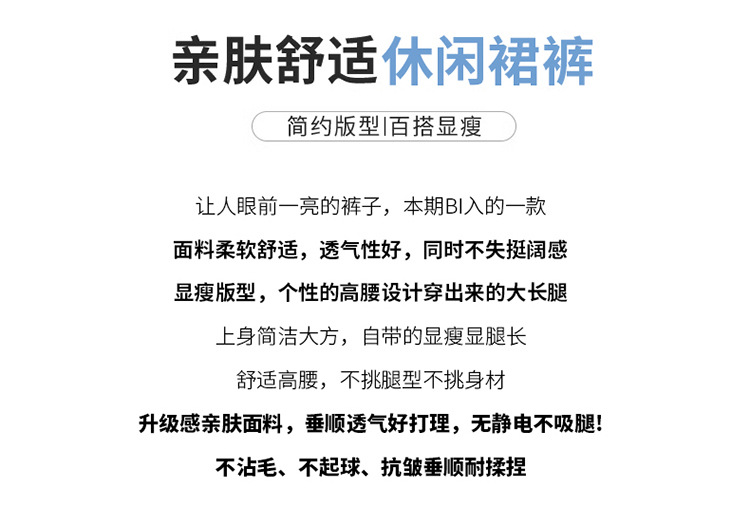 亲肤舒适休闲裙裤

简约版型|百搭显瘦

让人眼前一亮的裤子，本期BI入的一款

面料柔软舒适，透气性好，同时不失挺阔感

显瘦版型，个性的高腰设计穿出来的大长腿

上身简洁大方，自带的显瘦显腿长

舒适高腰，不挑腿型不挑身材

升级感亲肤面料，垂顺透气好打理，无静电不吸腿!

不沾毛、不起球、抗皱垂顺耐揉捏